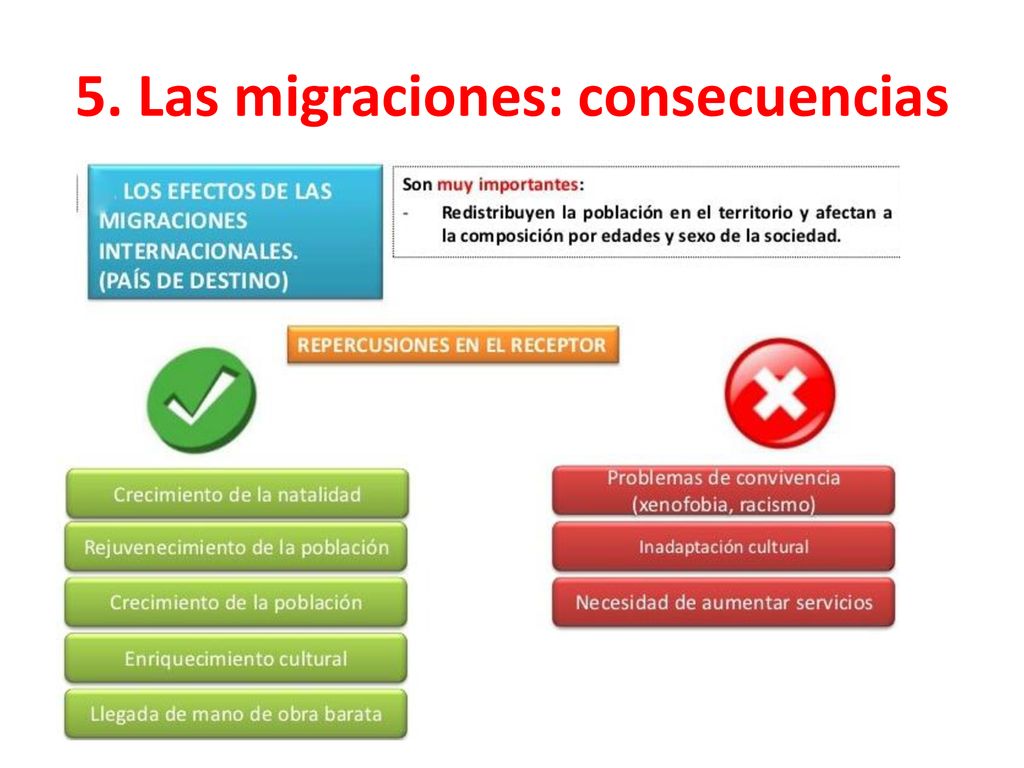 5. Las migraciones: consecuencias

LOS EFECTOS DE LAS MIGRACIONES INTERNACIONALES. (PAÍS DE DESTINO)

Son muy importantes:
- Redistribuyen la población en el territorio y afectan a la composición por edades y sexo de la sociedad.

REPERCUSIONES EN EL RECEPTOR

Crecimiento de la natalidad

Rejuvenecimiento de la población

Crecimiento de la población

Enriquecimiento cultural

Llegada de mano de obra barata

Problemas de convivencia (xenofobia, racismo)

Inadaptación cultural

Necesidad de aumentar servicios